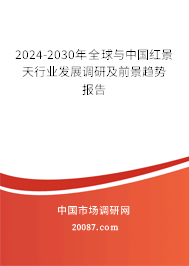 2024-2030年全球与中国红景天行业发展调研及前景趋势报告

中国市场调研网

20087.com